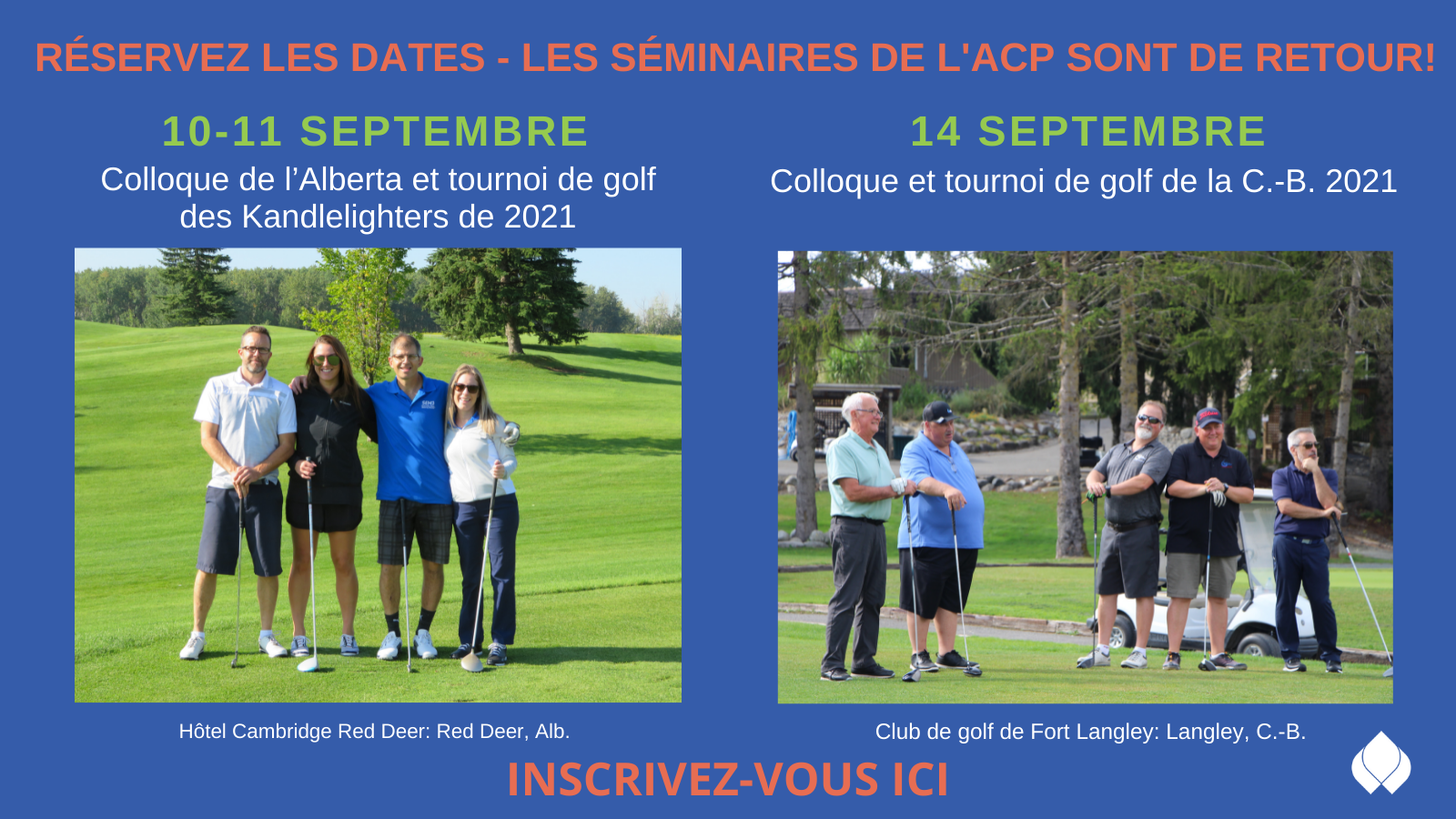 RÉSERVEZ LES DATES - LES SÉMINAIRES DE L'ACP SONT DE RETOUR!

10-11 SEPTEMBRE

Colloque de l’Alberta et tournoi de golf des Kandlelighters de 2021

Hôtel Cambridge Red Deer: Red Deer, Alb.

14 SEPTEMBRE

Colloque et tournoi de golf de la C.-B. 2021

Club de golf de Fort Langley: Langley, C.-B.

INSCRIVEZ-VOUS ICI